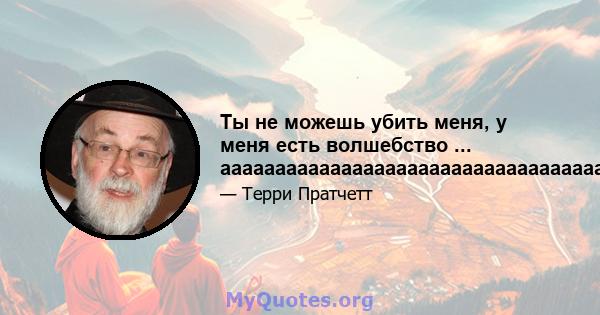 Ты не можешь убить меня, у меня есть волшебство ... аааааааааааааааааааааааааааааааааааа

— Терри Пратчетт

MyQuotes.org